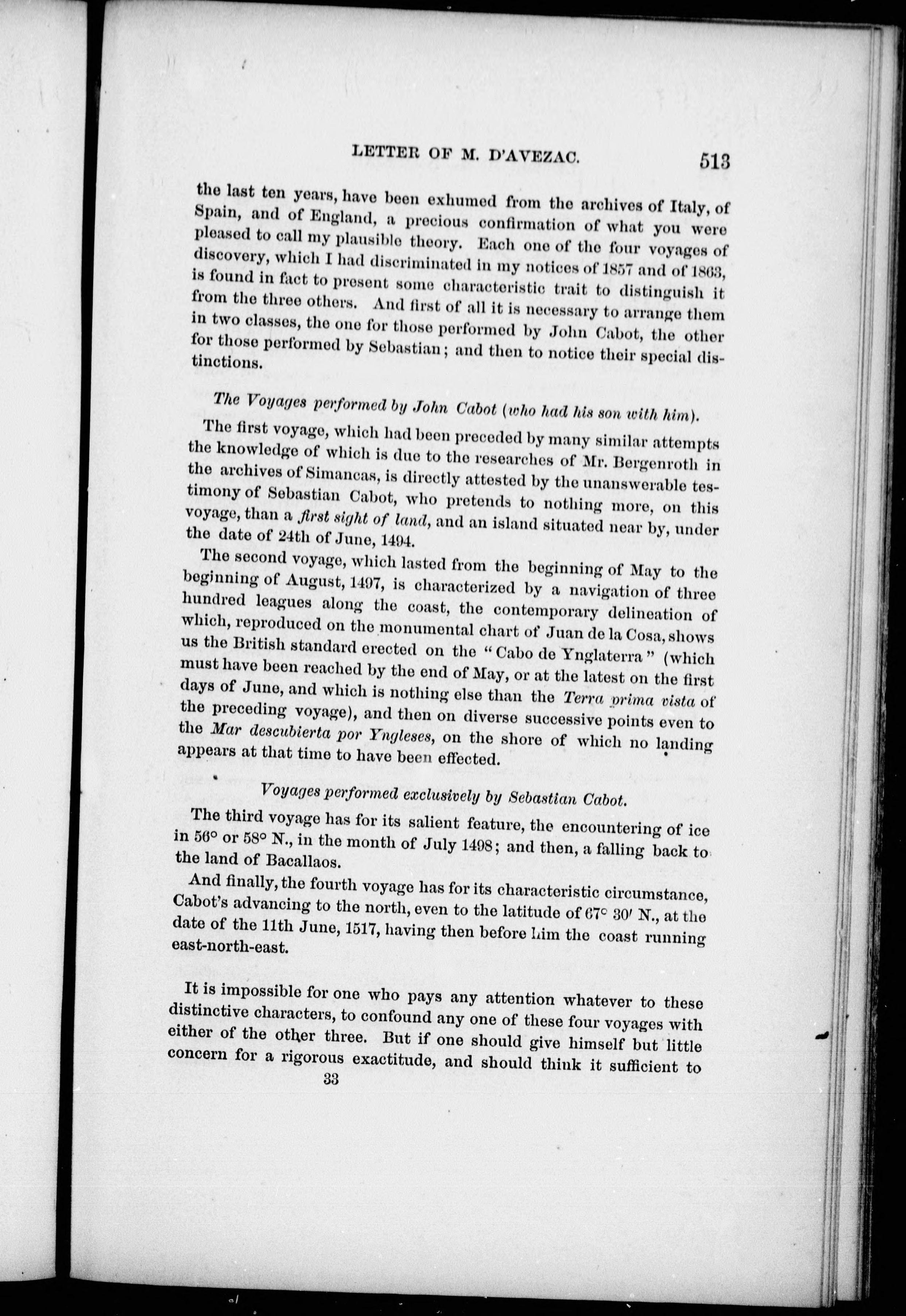 LETTER OF M. D'AVEZAC. 513

the last ten years, have been exhumed from the archives of Italy, of Spain, and of England, a precious confirmation of what you were pleased to call my plausible theory. Each one of the four voyages of discovery, which I had discriminated in my notices of 1857 and of 1863, is found in fact to present some characteristic trait to distinguish it from the three others. And first of all it is necessary to arrange them in two classes, the one for those performed by John Cabot, the other for those performed by Sebastian; and then to notice their special distinctions.

The Voyages performed by John Cabot (who had his son with him).

The first voyage, which had been preceded by many similar attempts the knowledge of which is due to the researches of Mr. Bergenroth in the archives of Simancas, is directly attested by the unanswerable testimony of Sebastian Cabot, who pretends to nothing more, on this voyage, than a first sight of land, and an island situated near by, under the date of 24th of June, 1494.

The second voyage, which lasted from the beginning of May to the beginning of August, 1497, is characterized by a navigation of three hundred leagues along the coast, the contemporary delineation of which, reproduced on the monumental chart of Juan de la Cosa, shows us the British standard erected on the "Cabo de Ynglaterra" (which must have been reached by the end of May, or at the latest on the first days of June, and which is nothing else than the Terra prima vista of the preceding voyage), and then on diverse successive points even to the Mar descubierta por Yngleses, on the shore of which no landing appears at that time to have been effected.

Voyages performed exclusively by Sebastian Cabot.

The third voyage has for its salient feature, the encountering of ice in 56° or 58° N., in the month of July 1498; and then, a falling back to the land of Bacallaos.

And finally, the fourth voyage has for its characteristic circumstance, Cabot's advancing to the north, even to the latitude of 67° 30′ N., at the date of the 11th June, 1517, having then before him the coast running east-north-east.

It is impossible for one who pays any attention whatever to these distinctive characters, to confound any one of these four voyages with either of the other three. But if one should give himself but little concern for a rigorous exactitude, and should think it sufficient to

33